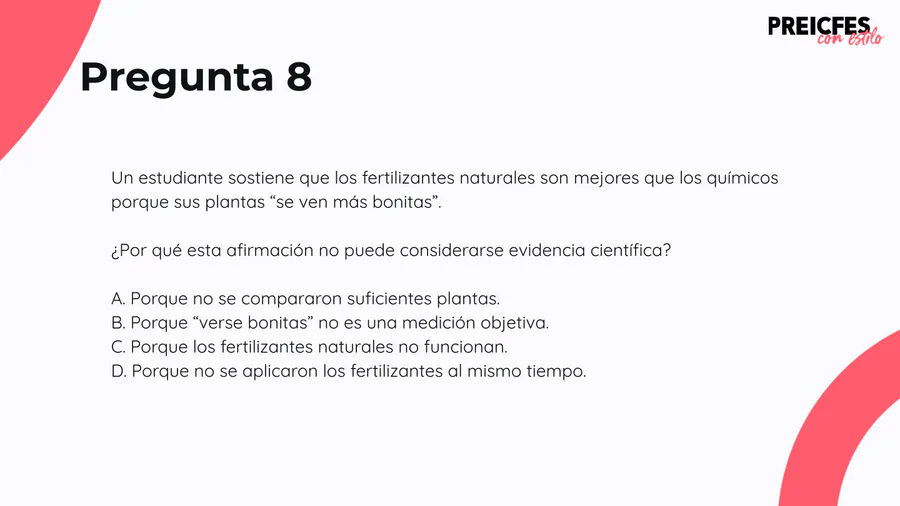 PREICFES con estilo

Pregunta 8

Un estudiante sostiene que los fertilizantes naturales son mejores que los químicos porque sus plantas “se ven más bonitas”.

¿Por qué esta afirmación no puede considerarse evidencia científica?

A. Porque no se compararon suficientes plantas.
B. Porque “verse bonitas” no es una medición objetiva.
C. Porque los fertilizantes naturales no funcionan.
D. Porque no se aplicaron los fertilizantes al mismo tiempo.